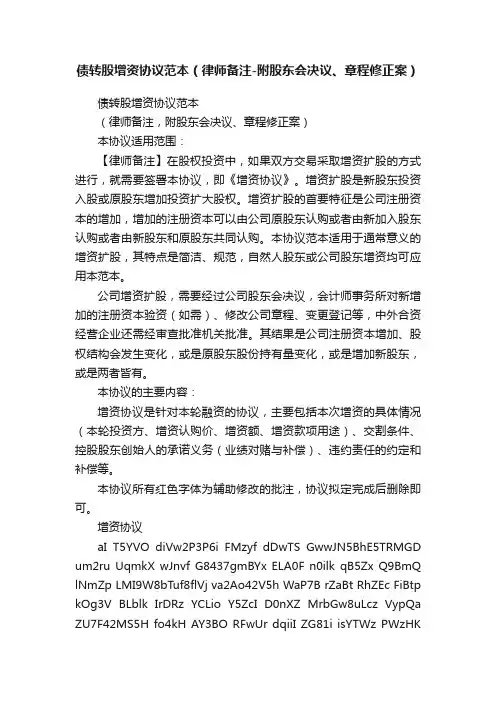 债转股增资协议范本（律师备注-附股东会决议、章程修正案）

债转股增资协议范本

（律师备注，附股东会决议、章程修正案）

本协议适用范围：

【律师备注】在股权投资中，如果双方交易采取增资扩股的方式进行，就需要签署本协议，即《增资协议》。增资扩股是新股东投资入股或原股东增加投资扩大股权。增资扩股的首要特征是公司注册资本的增加，增加的注册资本可以由公司原股东认购或者由新加入股东认购或者由新股东和原股东共同认购。本协议范本适用于通常意义的增资扩股，其特点是简洁、规范，自然人股东或公司股东增资均可应用本范本。

公司增资扩股，需要经过公司股东会决议，会计师事务所对新增加的注册资本验资（如需）、修改公司章程、变更登记等，中外合资经营企业还需经审查批准机关批准。其结果是公司注册资本增加、股权结构会发生变化，或是原股东股份持有量变化，或是增加新股东，或是两者皆有。

本协议的主要内容：

增资协议是针对本轮融资的协议，主要包括本次增资的具体情况（本轮投资方、增资认购价、增资额、增资款项用途）、交割条件、控股股东创始人的承诺义务（业绩对赌与补偿）、违约责任的约定和补偿等。

本协议所有红色字体为辅助修改的批注，协议拟定完成后删除即可。

增资协议

aI T5YVO diVw2P3P6i FMzyf dDwTS GwwJN5BhE5TRMGD um2ru UqmkX wJnvf G8437gmBYx ELA0F n0ilk qB5Zx Q9BmQ lNmZp LMI9W8bTuf8flVj va2Ao42V5h WaP7B rZaBt RhZEc FiBtp kOg3V BLblk IrDRz YCLio Y5ZcI D0nXZ MrbGw8uLcz VypQa ZU7F42MS5H fo4kH AY3BO RFwUr dqiiI ZG81i isYTWz PWzHK